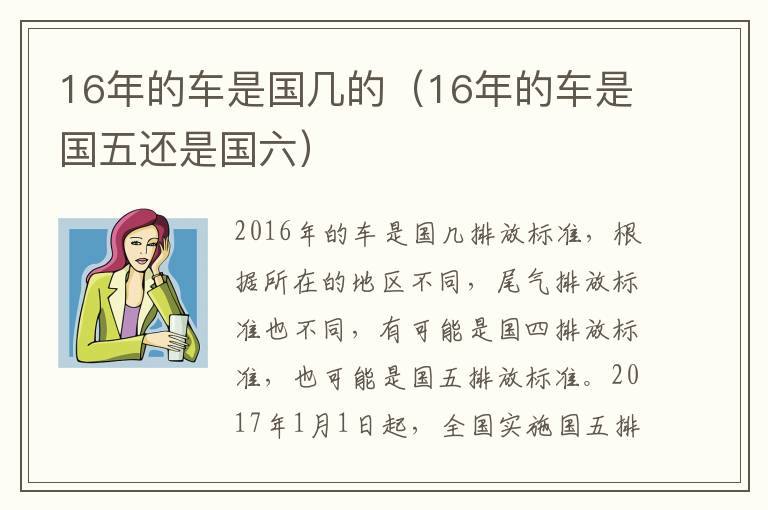 16年的车是国几的（16年的车是国五还是国六）

2016年的车是国几排放标准，根据所在的地区不同，尾气排放标准也不同，有可能是国四排放标准，也可能是国五排放标准。2017年1月1日起，全国实施国五排